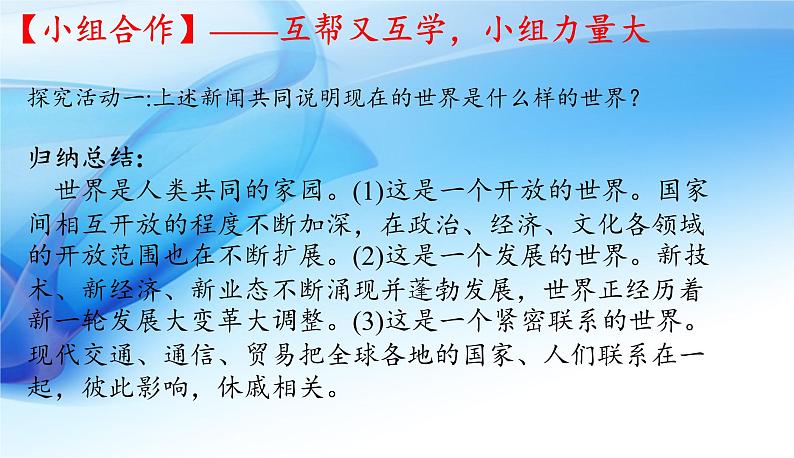 【小组合作】——互帮又互学，小组力量大

探究活动一:上述新闻共同说明现在的世界是什么样的世界？

归纳总结：

世界是人类共同的家园。(1)这是一个开放的世界。国家间相互开放的程度不断加深，在政治、经济、文化各领域的开放范围也在不断扩展。(2)这是一个发展的世界。新技术、新经济、新业态不断涌现并蓬勃发展，世界正经历着新一轮发展大变革大调整。(3)这是一个紧密联系的世界。现代交通、通信、贸易把全球各地的国家、人们联系在一起，彼此影响，休戚相关。